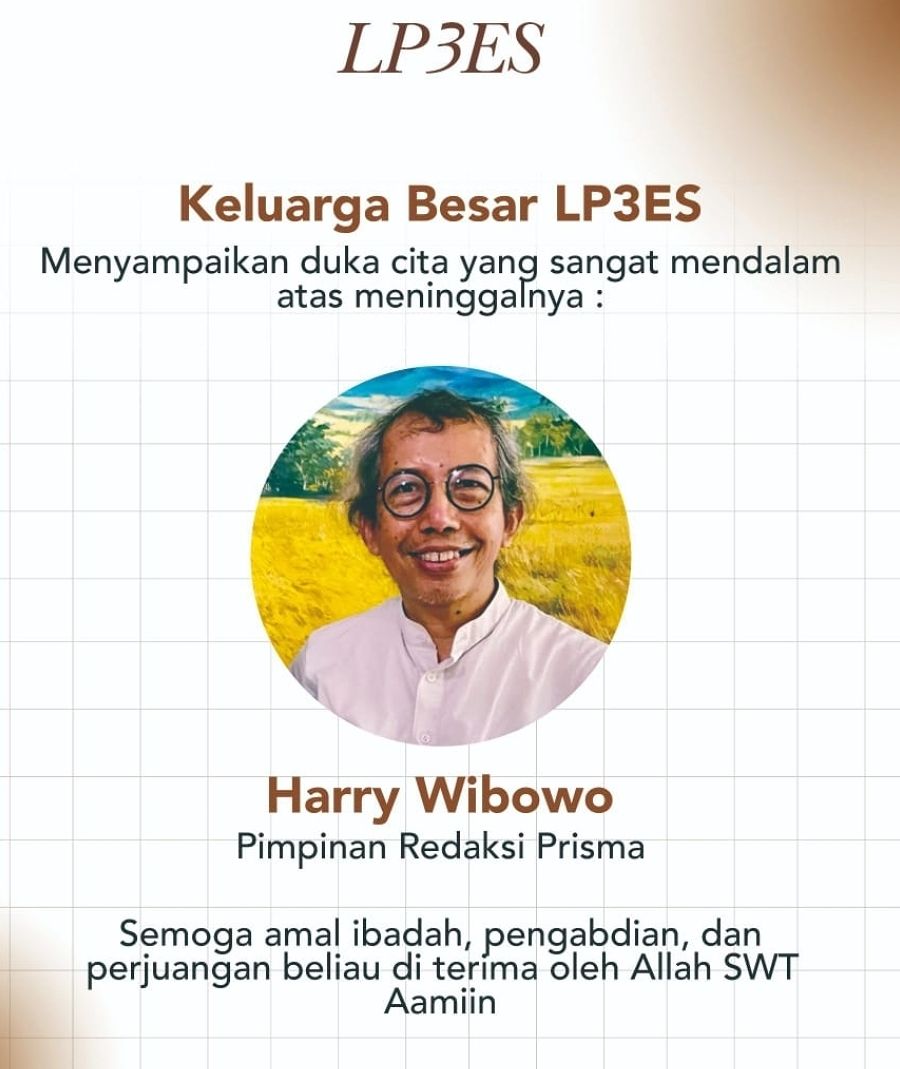 LP3ES

Keluarga Besar LP3ES

Menyampaikan duka cita yang sangat mendalam atas meninggalnya :

Harry Wibowo

Pimpinan Redaksi Prisma

Semoga amal ibadah, pengabdian, dan perjuangan beliau di terima oleh Allah SWT Aamiin